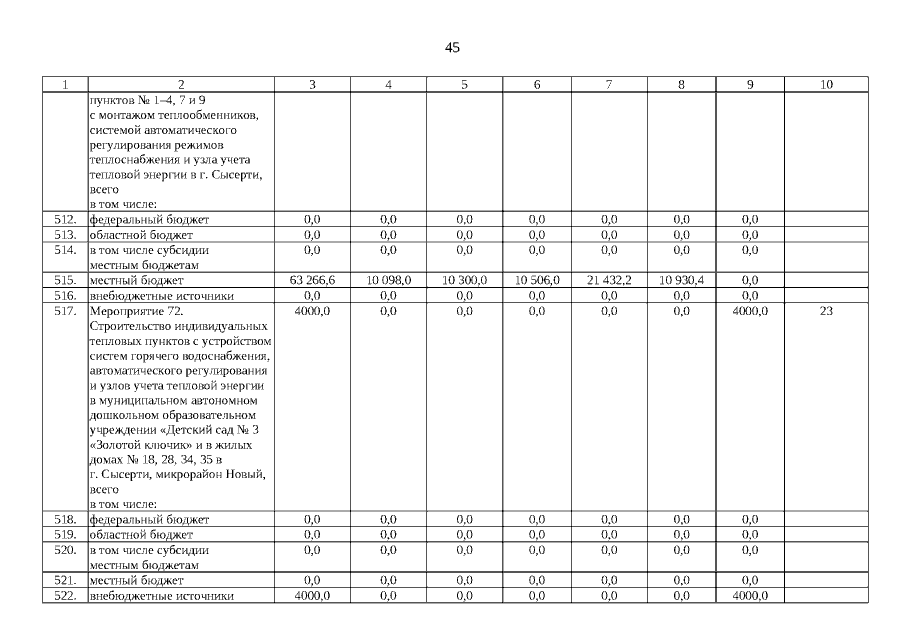 45

| 1 | 2 | 3 | 4 | 5 | 6 | 7 | 8 | 9 | 10 |
|---|---|---|---|---|---|---|---|---|---|
| | пунктов № 1–4, 7 и 9 с монтажом теплообменников, системой автоматического регулирования режимов теплоснабжения и узла учета тепловой энергии в г. Сысерти, всего в том числе: | | | | | | | | |
| 512. | федеральный бюджет | 0,0 | 0,0 | 0,0 | 0,0 | 0,0 | 0,0 | 0,0 | |
| 513. | областной бюджет | 0,0 | 0,0 | 0,0 | 0,0 | 0,0 | 0,0 | 0,0 | |
| 514. | в том числе субсидии местным бюджетам | 0,0 | 0,0 | 0,0 | 0,0 | 0,0 | 0,0 | 0,0 | |
| 515. | местный бюджет | 63 266,6 | 10 098,0 | 10 300,0 | 10 506,0 | 21 432,2 | 10 930,4 | 0,0 | |
| 516. | внебюджетные источники | 0,0 | 0,0 | 0,0 | 0,0 | 0,0 | 0,0 | 0,0 | |
| 517. | Мероприятие 72. Строительство индивидуальных тепловых пунктов с устройством систем горячего водоснабжения, автоматического регулирования и узлов учета тепловой энергии в муниципальном автономном дошкольном образовательном учреждении «Детский сад № 3 «Золотой ключик» и в жилых домах № 18, 28, 34, 35 в г. Сысерти, микрорайон Новый, всего в том числе: | 4000,0 | 0,0 | 0,0 | 0,0 | 0,0 | 0,0 | 4000,0 | 23 |
| 518. | федеральный бюджет | 0,0 | 0,0 | 0,0 | 0,0 | 0,0 | 0,0 | 0,0 | |
| 519. | областной бюджет | 0,0 | 0,0 | 0,0 | 0,0 | 0,0 | 0,0 | 0,0 | |
| 520. | в том числе субсидии местным бюджетам | 0,0 | 0,0 | 0,0 | 0,0 | 0,0 | 0,0 | 0,0 | |
| 521. | местный бюджет | 0,0 | 0,0 | 0,0 | 0,0 | 0,0 | 0,0 | 0,0 | |
| 522. | внебюджетные источники | 4000,0 | 0,0 | 0,0 | 0,0 | 0,0 | 0,0 | 4000,0 | |